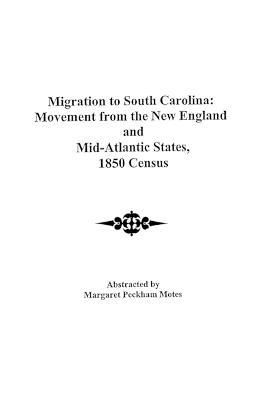 Migration to South Carolina: Movement from the New England and Mid-Atlantic States, 1850 Census

Abstracted by
Margaret Peckham Motes